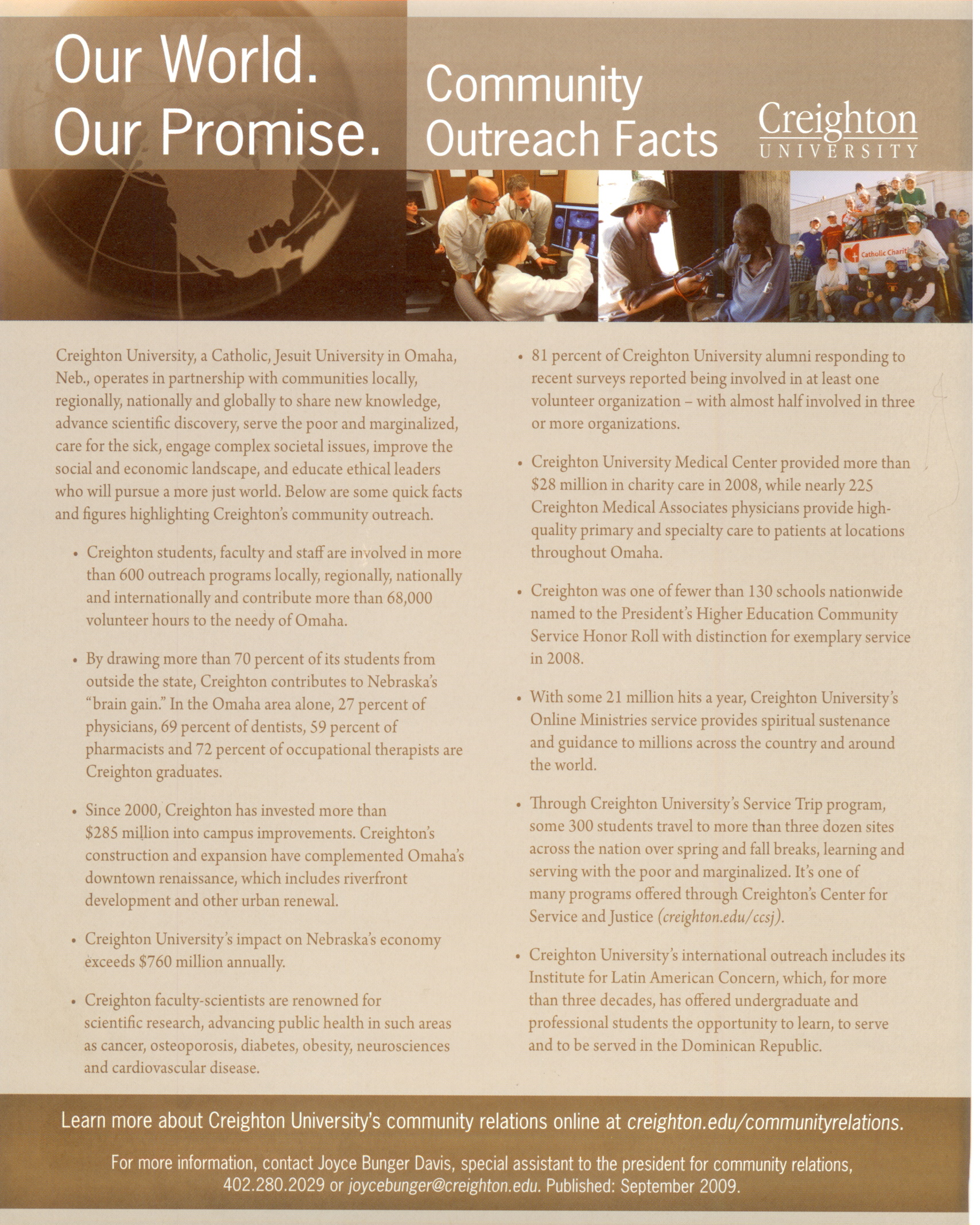 Our World.
Our Promise.

Community
Outreach Facts

Creighton
UNIVERSITY

Catholic Charit

Creighton University, a Catholic, Jesuit University in Omaha, Neb., operates in partnership with communities locally, regionally, nationally and globally to share new knowledge, advance scientific discovery, serve the poor and marginalized, care for the sick, engage complex societal issues, improve the social and economic landscape, and educate ethical leaders who will pursue a more just world. Below are some quick facts and figures highlighting Creighton's community outreach.

• Creighton students, faculty and staff are involved in more than 600 outreach programs locally, regionally, nationally and internationally and contribute more than 68,000 volunteer hours to the needy of Omaha.

• By drawing more than 70 percent of its students from outside the state, Creighton contributes to Nebraska's "brain gain." In the Omaha area alone, 27 percent of physicians, 69 percent of dentists, 59 percent of pharmacists and 72 percent of occupational therapists are Creighton graduates.

• Since 2000, Creighton has invested more than $285 million into campus improvements. Creighton's construction and expansion have complemented Omaha's downtown renaissance, which includes riverfront development and other urban renewal.

• Creighton University's impact on Nebraska's economy exceeds $760 million annually.

• Creighton faculty-scientists are renowned for scientific research, advancing public health in such areas as cancer, osteoporosis, diabetes, obesity, neurosciences and cardiovascular disease.

• 81 percent of Creighton University alumni responding to recent surveys reported being involved in at least one volunteer organization – with almost half involved in three or more organizations.

• Creighton University Medical Center provided more than $28 million in charity care in 2008, while nearly 225 Creighton Medical Associates physicians provide high-quality primary and specialty care to patients at locations throughout Omaha.

• Creighton was one of fewer than 130 schools nationwide named to the President's Higher Education Community Service Honor Roll with distinction for exemplary service in 2008.

• With some 21 million hits a year, Creighton University's Online Ministries service provides spiritual sustenance and guidance to millions across the country and around the world.

• Through Creighton University's Service Trip program, some 300 students travel to more than three dozen sites across the nation over spring and fall breaks, learning and serving with the poor and marginalized. It's one of many programs offered through Creighton's Center for Service and Justice (creighton.edu/ccsj).

• Creighton University's international outreach includes its Institute for Latin American Concern, which, for more than three decades, has offered undergraduate and professional students the opportunity to learn, to serve and to be served in the Dominican Republic.

Learn more about Creighton University's community relations online at creighton.edu/communityrelations.

For more information, contact Joyce Bunger Davis, special assistant to the president for community relations, 402.280.2029 or joycebunger@creighton.edu. Published: September 2009.